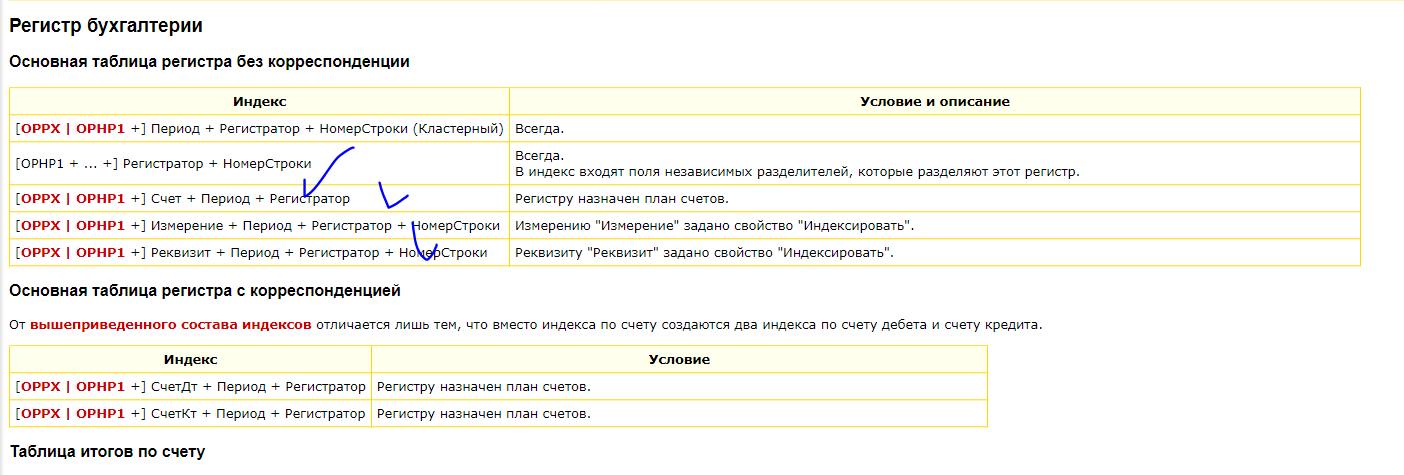 Регистр бухгалтерии

Основная таблица регистра без корреспонденции

| Индекс | Условие и описание |
|---|---|
| [ОРРХ \| ОРНР1 +] Период + Регистратор + НомерСтроки (Кластерный) | Всегда. |
| [ОРНР1 + ... +] Регистратор + НомерСтроки | Всегда. В индекс входят поля независимых разделителей, которые разделяют этот регистр. |
| [ОРРХ \| ОРНР1 +] Счет + Период + Регистратор | Регистру назначен план счетов. |
| [ОРРХ \| ОРНР1 +] Измерение + Период + Регистратор + НомерСтроки | Измерению "Измерение" задано свойство "Индексировать". |
| [ОРРХ \| ОРНР1 +] Реквизит + Период + Регистратор + НомерСтроки | Реквизиту "Реквизит" задано свойство "Индексировать". |

Основная таблица регистра с корреспонденцией

От вышеприведенного состава индексов отличается лишь тем, что вместо индекса по счету создаются два индекса по счету дебета и счету кредита.

| Индекс | Условие |
|---|---|
| [ОРРХ \| ОРНР1 +] СчетДт + Период + Регистратор | Регистру назначен план счетов. |
| [ОРРХ \| ОРНР1 +] СчетКт + Период + Регистратор | Регистру назначен план счетов. |

Таблица итогов по счету